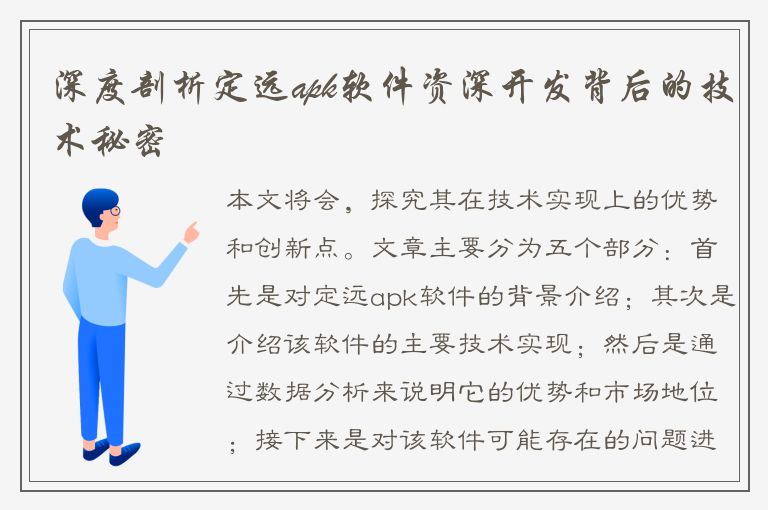 深度剖析定远apk软件资深开发背后的技术秘密

本文将会，探究其在技术实现上的优势和创新点。文章主要分为五个部分：首先是对定远apk软件的背景介绍；其次是介绍该软件的主要技术实现；然后是通过数据分析来说明它的优势和市场地位；接下来是对该软件可能存在的问题进